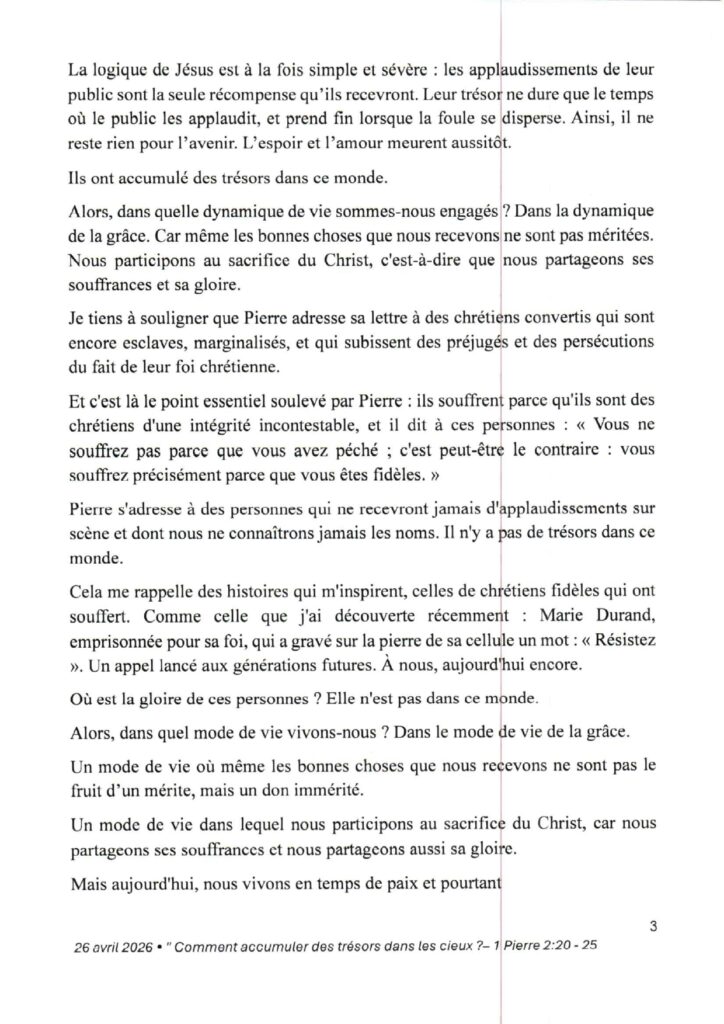 La logique de Jésus est à la fois simple et sévère : les applaudissements de leur public sont la seule récompense qu'ils recevront. Leur trésor ne dure que le temps où le public les applaudit, et prend fin lorsque la foule se disperse. Ainsi, il ne reste rien pour l'avenir. L'espoir et l'amour meurent aussitôt.

Ils ont accumulé des trésors dans ce monde.

Alors, dans quelle dynamique de vie sommes-nous engagés ? Dans la dynamique de la grâce. Car même les bonnes choses que nous recevons ne sont pas méritées. Nous participons au sacrifice du Christ, c'est-à-dire que nous partageons ses souffrances et sa gloire.

Je tiens à souligner que Pierre adresse sa lettre à des chrétiens convertis qui sont encore esclaves, marginalisés, et qui subissent des préjugés et des persécutions du fait de leur foi chrétienne.

Et c'est là le point essentiel soulevé par Pierre : ils souffrent parce qu'ils sont des chrétiens d'une intégrité incontestable, et il dit à ces personnes : « Vous ne souffrez pas parce que vous avez péché ; c'est peut-être le contraire : vous souffrez précisément parce que vous êtes fidèles. »

Pierre s'adresse à des personnes qui ne recevront jamais d'applaudissements sur scène et dont nous ne connaîtrons jamais les noms. Il n'y a pas de trésors dans ce monde.

Cela me rappelle des histoires qui m'inspirent, celles de chrétiens fidèles qui ont souffert. Comme celle que j'ai découverte récemment : Marie Durand, emprisonnée pour sa foi, qui a gravé sur la pierre de sa cellule un mot : « Résistez ». Un appel lancé aux générations futures. À nous, aujourd'hui encore.

Où est la gloire de ces personnes ? Elle n'est pas dans ce monde.

Alors, dans quel mode de vie vivons-nous ? Dans le mode de vie de la grâce.

Un mode de vie où même les bonnes choses que nous recevons ne sont pas le fruit d'un mérite, mais un don immérité.

Un mode de vie dans lequel nous participons au sacrifice du Christ, car nous partageons ses souffrances et nous partageons aussi sa gloire.

Mais aujourd'hui, nous vivons en temps de paix et pourtant

3

26 avril 2026 • " Comment accumuler des trésors dans les cieux ?– 1 Pierre 2:20 - 25